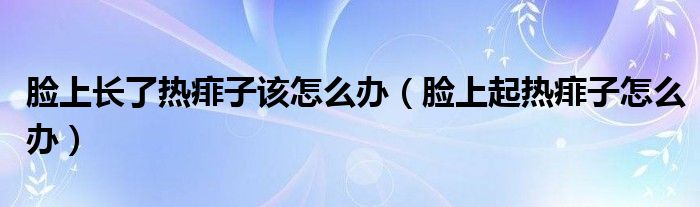 脸上长了热痱子该怎么办（脸上起热痱子怎么办）